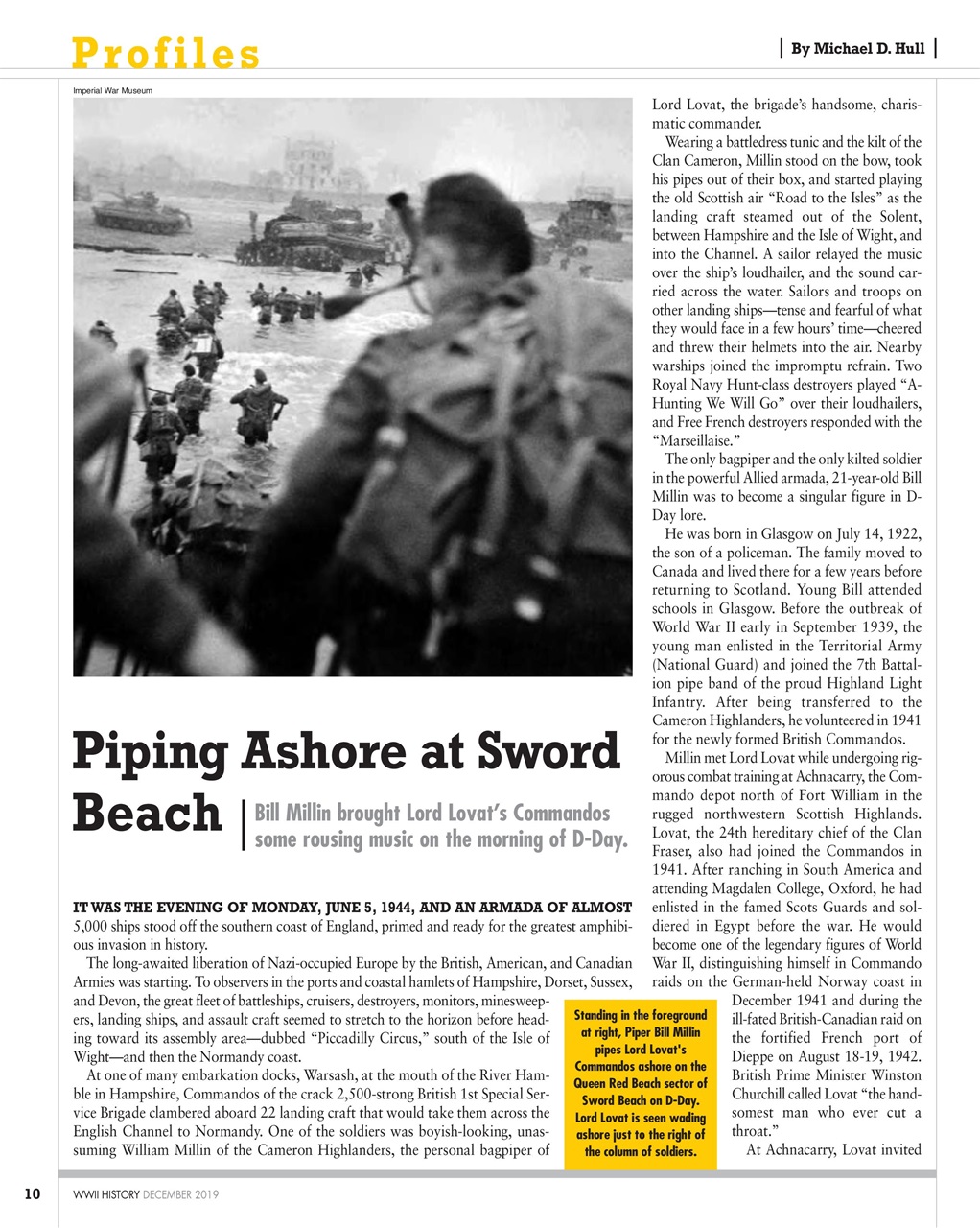 Profiles

By Michael D. Hull

Imperial War Museum

Piping Ashore at Sword Beach

Bill Millin brought Lord Lovat's Commandos some rousing music on the morning of D-Day.

IT WAS THE EVENING OF MONDAY, JUNE 5, 1944, AND AN ARMADA OF ALMOST 5,000 ships stood off the southern coast of England, primed and ready for the greatest amphibious invasion in history.

The long-awaited liberation of Nazi-occupied Europe by the British, American, and Canadian Armies was starting. To observers in the ports and coastal hamlets of Hampshire, Dorset, Sussex, and Devon, the great fleet of battleships, cruisers, destroyers, monitors, minesweepers, landing ships, and assault craft seemed to stretch to the horizon before heading toward its assembly area—dubbed "Piccadilly Circus," south of the Isle of Wight—and then the Normandy coast.

At one of many embarkation docks, Warsash, at the mouth of the River Hamble in Hampshire, Commandos of the crack 2,500-strong British 1st Special Service Brigade clambered aboard 22 landing craft that would take them across the English Channel to Normandy. One of the soldiers was boyish-looking, unassuming William Millin of the Cameron Highlanders, the personal bagpiper of Lord Lovat, the brigade's handsome, charismatic commander.

Wearing a battledress tunic and the kilt of the Clan Cameron, Millin stood on the bow, took his pipes out of their box, and started playing the old Scottish air "Road to the Isles" as the landing craft steamed out of the Solent, between Hampshire and the Isle of Wight, and into the Channel. A sailor relayed the music over the ship's loudhailer, and the sound carried across the water. Sailors and troops on other landing ships—tense and fearful of what they would face in a few hours' time—cheered and threw their helmets into the air. Nearby warships joined the impromptu refrain. Two Royal Navy Hunt-class destroyers played "A-Hunting We Will Go" over their loudhailers, and Free French destroyers responded with the "Marseillaise."

The only bagpiper and the only kilted soldier in the powerful Allied armada, 21-year-old Bill Millin was to become a singular figure in D-Day lore.

He was born in Glasgow on July 14, 1922, the son of a policeman. The family moved to Canada and lived there for a few years before returning to Scotland. Young Bill attended schools in Glasgow. Before the outbreak of World War II early in September 1939, the young man enlisted in the Territorial Army (National Guard) and joined the 7th Battalion pipe band of the proud Highland Light Infantry. After being transferred to the Cameron Highlanders, he volunteered in 1941 for the newly formed British Commandos.

Millin met Lord Lovat while undergoing rigorous combat training at Achnacarry, the Commando depot north of Fort William in the rugged northwestern Scottish Highlands. Lovat, the 24th hereditary chief of the Clan Fraser, also had joined the Commandos in 1941. After ranching in South America and attending Magdalen College, Oxford, he had enlisted in the famed Scots Guards and soldiered in Egypt before the war. He would become one of the legendary figures of World War II, distinguishing himself in Commando raids on the German-held Norway coast in December 1941 and during the ill-fated British-Canadian raid on the fortified French port of Dieppe on August 18-19, 1942. British Prime Minister Winston Churchill called Lovat "the handsomest man who ever cut a throat."

At Achnacarry, Lovat invited

Standing in the foreground at right, Piper Bill Millin pipes Lord Lovat's Commandos ashore on the Queen Red Beach sector of Sword Beach on D-Day. Lord Lovat is seen wading ashore just to the right of the column of soldiers.

10 WWII HISTORY DECEMBER 2019